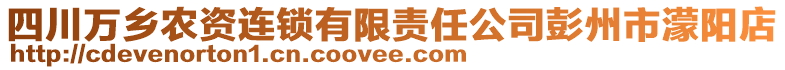 四川万乡农资连锁有限责任公司彭州市濛阳店
http://cdevenorton1.cn.coovee.com